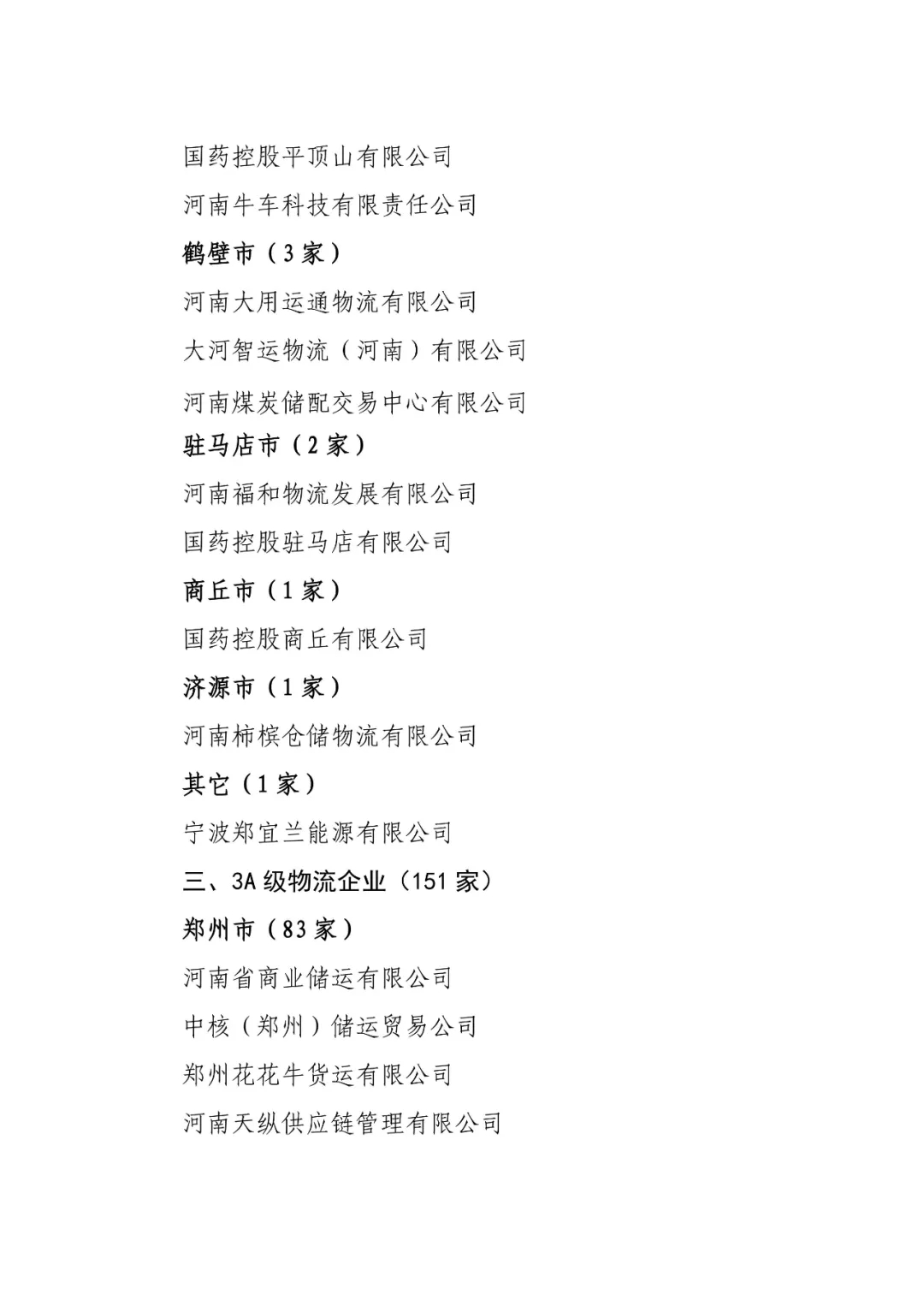 国药控股平顶山有限公司

河南牛车科技有限责任公司

鹤壁市（3家）

河南大用运通物流有限公司

大河智运物流（河南）有限公司

河南煤炭储配交易中心有限公司

驻马店市（2家）

河南福和物流发展有限公司

国药控股驻马店有限公司

商丘市（1家）

国药控股商丘有限公司

济源市（1家）

河南柿槟仓储物流有限公司

其它（1家）

宁波郑宜兰能源有限公司

三、3A级物流企业（151家）

郑州市（83家）

河南省商业储运有限公司

中核（郑州）储运贸易公司

郑州花花牛货运有限公司

河南天纵供应链管理有限公司